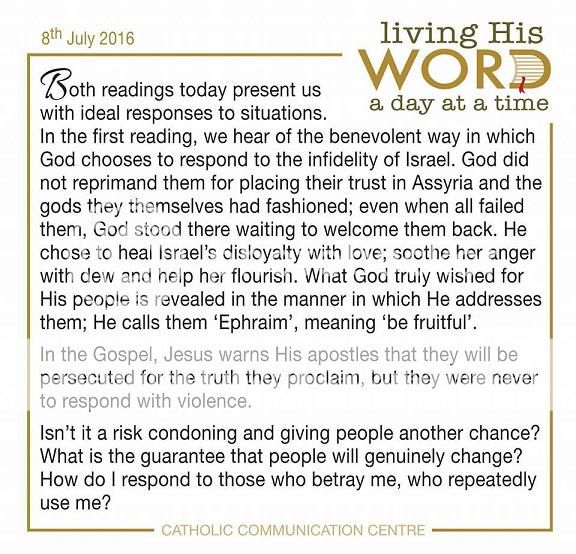 8th July 2016

living His
WORD
a day at a time

Both readings today present us with ideal responses to situations. In the first reading, we hear of the benevolent way in which God chooses to respond to the infidelity of Israel. God did not reprimand them for placing their trust in Assyria and the gods they themselves had fashioned; even when all failed them, God stood there waiting to welcome them back. He chose to heal Israel's disloyalty with love; soothe her anger with dew and help her flourish. What God truly wished for His people is revealed in the manner in which He addresses them; He calls them 'Ephraim', meaning 'be fruitful'.

In the Gospel, Jesus warns His apostles that they will be persecuted for the truth they proclaim, but they were never to respond with violence.

Isn't it a risk condoning and giving people another chance? What is the guarantee that people will genuinely change? How do I respond to those who betray me, who repeatedly use me?

CATHOLIC COMMUNICATION CENTRE